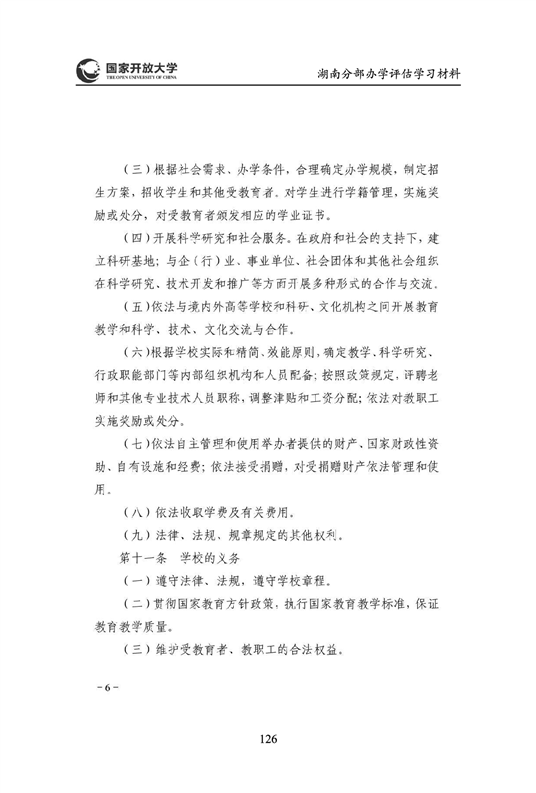 国家开放大学
THE OPEN UNIVERSITY OF CHINA

湖南分部办学评估学习材料

（三）根据社会需求、办学条件，合理确定办学规模，制定招生方案，招收学生和其他受教育者。对学生进行学籍管理，实施奖励或处分，对受教育者颁发相应的学业证书。

（四）开展科学研究和社会服务。在政府和社会的支持下，建立科研基地；与企（行）业、事业单位、社会团体和其他社会组织在科学研究、技术开发和推广等方面开展多种形式的合作与交流。

（五）依法与境内外高等学校和科研、文化机构之间开展教育教学和科学、技术、文化交流与合作。

（六）根据学校实际和精简、效能原则，确定教学、科学研究、行政职能部门等内部组织机构和人员配备；按照政策规定，评聘老师和其他专业技术人员职称，调整津贴和工资分配；依法对教职工实施奖励或处分。

（七）依法自主管理和使用举办者提供的财产、国家财政性资助、自有设施和经费；依法接受捐赠，对受捐赠财产依法管理和使用。

（八）依法收取学费及有关费用。

（九）法律、法规、规章规定的其他权利。

第十一条　学校的义务

（一）遵守法律、法规，遵守学校章程。

（二）贯彻国家教育方针政策，执行国家教育教学标准，保证教育教学质量。

（三）维护受教育者、教职工的合法权益。

－6－

126